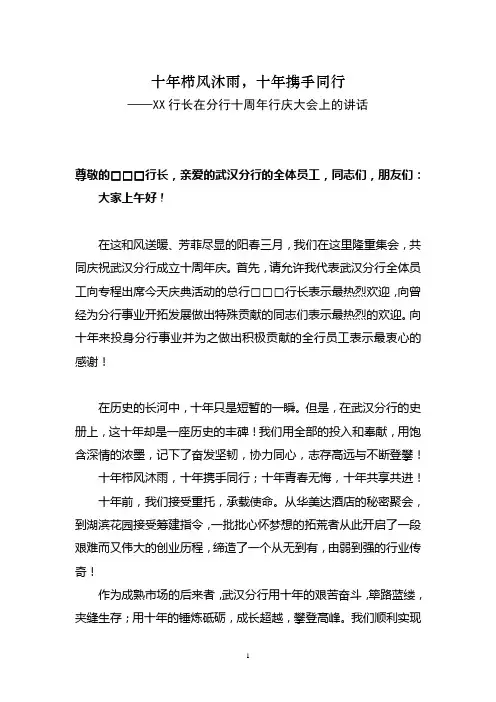 十年栉风沐雨，十年携手同行

——XX 行长在分行十周年行庆大会上的讲话

尊敬的□□□行长，亲爱的武汉分行的全体员工，同志们，朋友们：

大家上午好！

在这和风送暖、芳菲尽显的阳春三月，我们在这里隆重集会，共同庆祝武汉分行成立十周年庆。首先，请允许我代表武汉分行全体员工向专程出席今天庆典活动的总行□□□行长表示最热烈欢迎，向曾经为分行事业开拓发展做出特殊贡献的同志们表示最热烈的欢迎。向十年来投身分行事业并为之做出积极贡献的全行员工表示最衷心的感谢！

在历史的长河中，十年只是短暂的一瞬。但是，在武汉分行的史册上，这十年却是一座历史的丰碑！我们用全部的投入和奉献，用饱含深情的浓墨，记下了奋发坚韧，协力同心，志存高远与不断登攀！

十年栉风沐雨，十年携手同行；十年青春无悔，十年共享共进！

十年前，我们接受重托，承载使命。从华美达酒店的秘密聚会，到湖滨花园接受筹建指令，一批批心怀梦想的拓荒者从此开启了一段艰难而又伟大的创业历程，缔造了一个从无到有，由弱到强的行业传奇！

作为成熟市场的后来者，武汉分行用十年的艰苦奋斗，筚路蓝缕，夹缝生存；用十年的锤炼砥砺，成长超越，攀登高峰。我们顺利实现

1